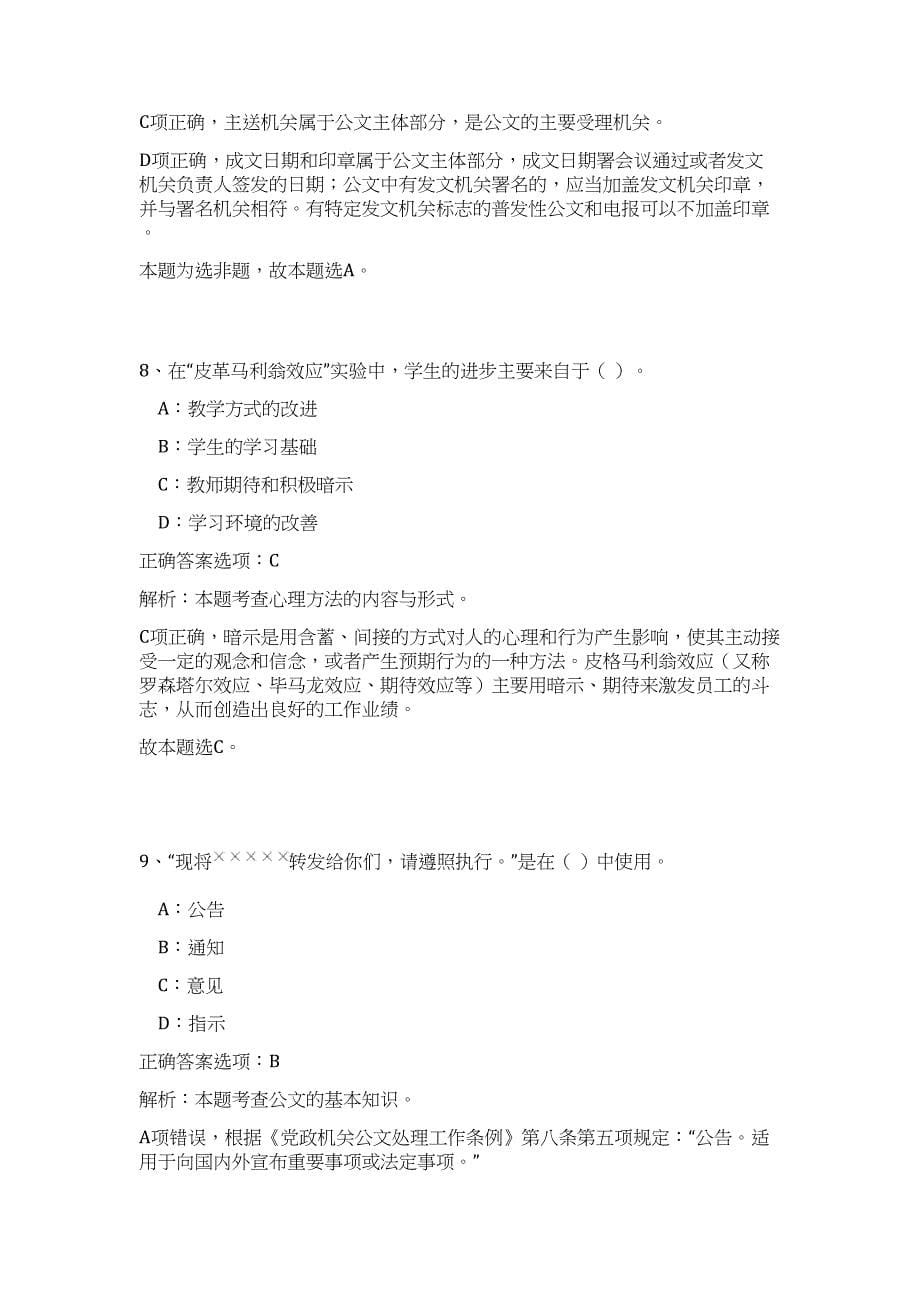 C项正确，主送机关属于公文主体部分，是公文的主要受理机关。

D项正确，成文日期和印章属于公文主体部分，成文日期署会议通过或者发文机关负责人签发的日期；公文中有发文机关署名的，应当加盖发文机关印章，并与署名机关相符。有特定发文机关标志的普发性公文和电报可以不加盖印章。

本题为选非题，故本题选A。

8、在“皮革马利翁效应”实验中，学生的进步主要来自于（ ）。

A：教学方式的改进

B：学生的学习基础

C：教师期待和积极暗示

D：学习环境的改善

正确答案选项：C

解析：本题考查心理方法的内容与形式。

C项正确，暗示是用含蓄、间接的方式对人的心理和行为产生影响，使其主动接受一定的观念和信念，或者产生预期行为的一种方法。皮格马利翁效应（又称罗森塔尔效应、毕马龙效应、期待效应等）主要用暗示、期待来激发员工的斗志，从而创造出良好的工作业绩。

故本题选C。

9、“现将×××××转发给你们，请遵照执行。”是在（ ）中使用。

A：公告

B：通知

C：意见

D：指示

正确答案选项：B

解析：本题考查公文的基本知识。

A项错误，根据《党政机关公文处理工作条例》第八条第五项规定：“公告。适用于向国内外宣布重要事项或法定事项。”